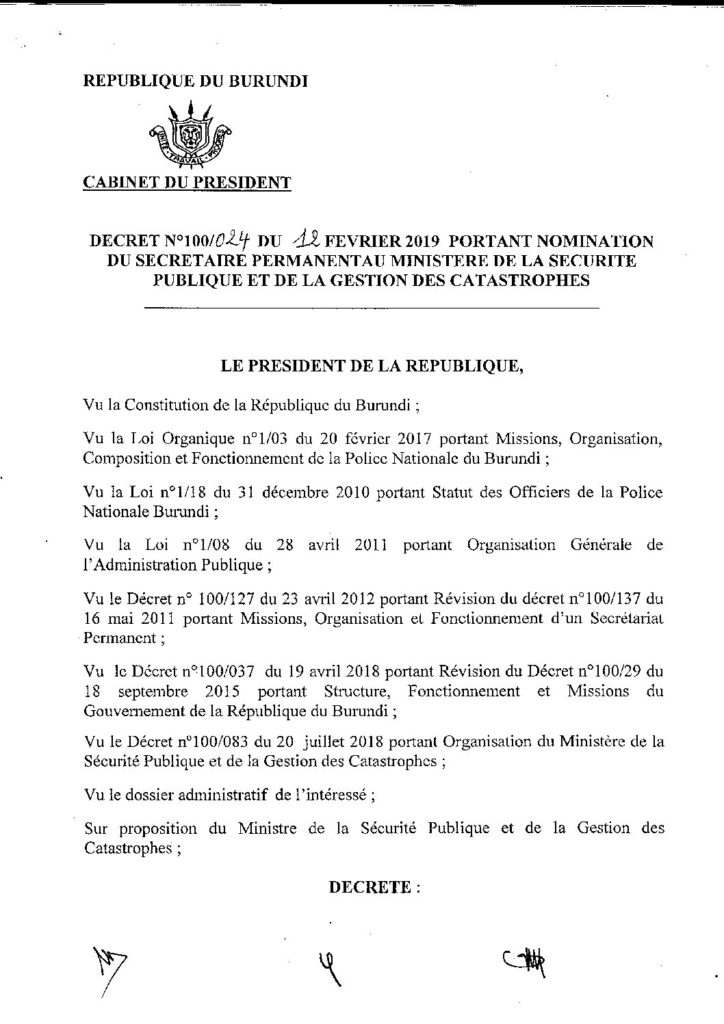 REPUBLIQUE DU BURUNDI

CABINET DU PRESIDENT

DECRET N°100/024 DU 12 FEVRIER 2019 PORTANT NOMINATION DU SECRETAIRE PERMANENTAU MINISTERE DE LA SECURITE PUBLIQUE ET DE LA GESTION DES CATASTROPHES

LE PRESIDENT DE LA REPUBLIQUE,

Vu la Constitution de la République du Burundi ;

Vu la Loi Organique n°1/03 du 20 février 2017 portant Missions, Organisation, Composition et Fonctionnement de la Police Nationale du Burundi ;

Vu la Loi n°1/18 du 31 décembre 2010 portant Statut des Officiers de la Police Nationale Burundi ;

Vu la Loi n°1/08 du 28 avril 2011 portant Organisation Générale de l'Administration Publique ;

Vu le Décret n° 100/127 du 23 avril 2012 portant Révision du décret n°100/137 du 16 mai 2011 portant Missions, Organisation et Fonctionnement d'un Secrétariat Permanent ;

Vu le Décret n°100/037 du 19 avril 2018 portant Révision du Décret n°100/29 du 18 septembre 2015 portant Structure, Fonctionnement et Missions du Gouvernement de la République du Burundi ;

Vu le Décret n°100/083 du 20 juillet 2018 portant Organisation du Ministère de la Sécurité Publique et de la Gestion des Catastrophes ;

Vu le dossier administratif de l'intéressé ;

Sur proposition du Ministre de la Sécurité Publique et de la Gestion des Catastrophes ;

DECRETE :